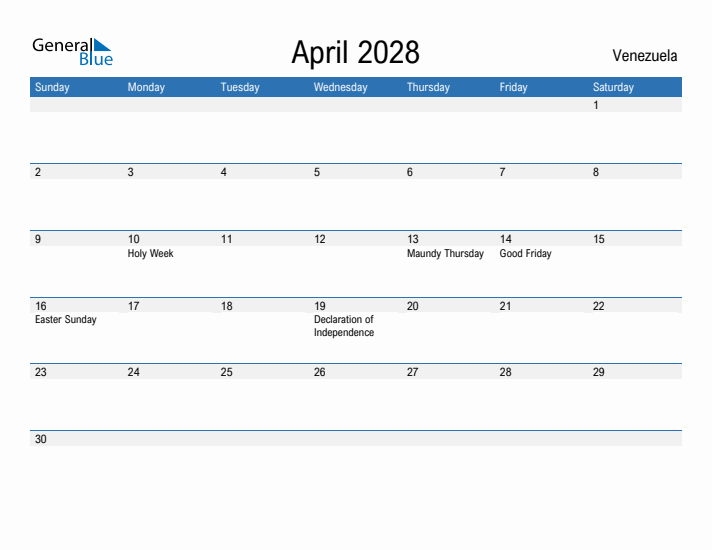 General Blue

April 2028

Venezuela

| Sunday | Monday | Tuesday | Wednesday | Thursday | Friday | Saturday |
|---|---|---|---|---|---|---|
| | | | | | | 1 |
| 2 | 3 | 4 | 5 | 6 | 7 | 8 |
| 9 | 10 Holy Week | 11 | 12 | 13 Maundy Thursday | 14 Good Friday | 15 |
| 16 Easter Sunday | 17 | 18 | 19 Declaration of Independence | 20 | 21 | 22 |
| 23 | 24 | 25 | 26 | 27 | 28 | 29 |
| 30 | | | | | | |